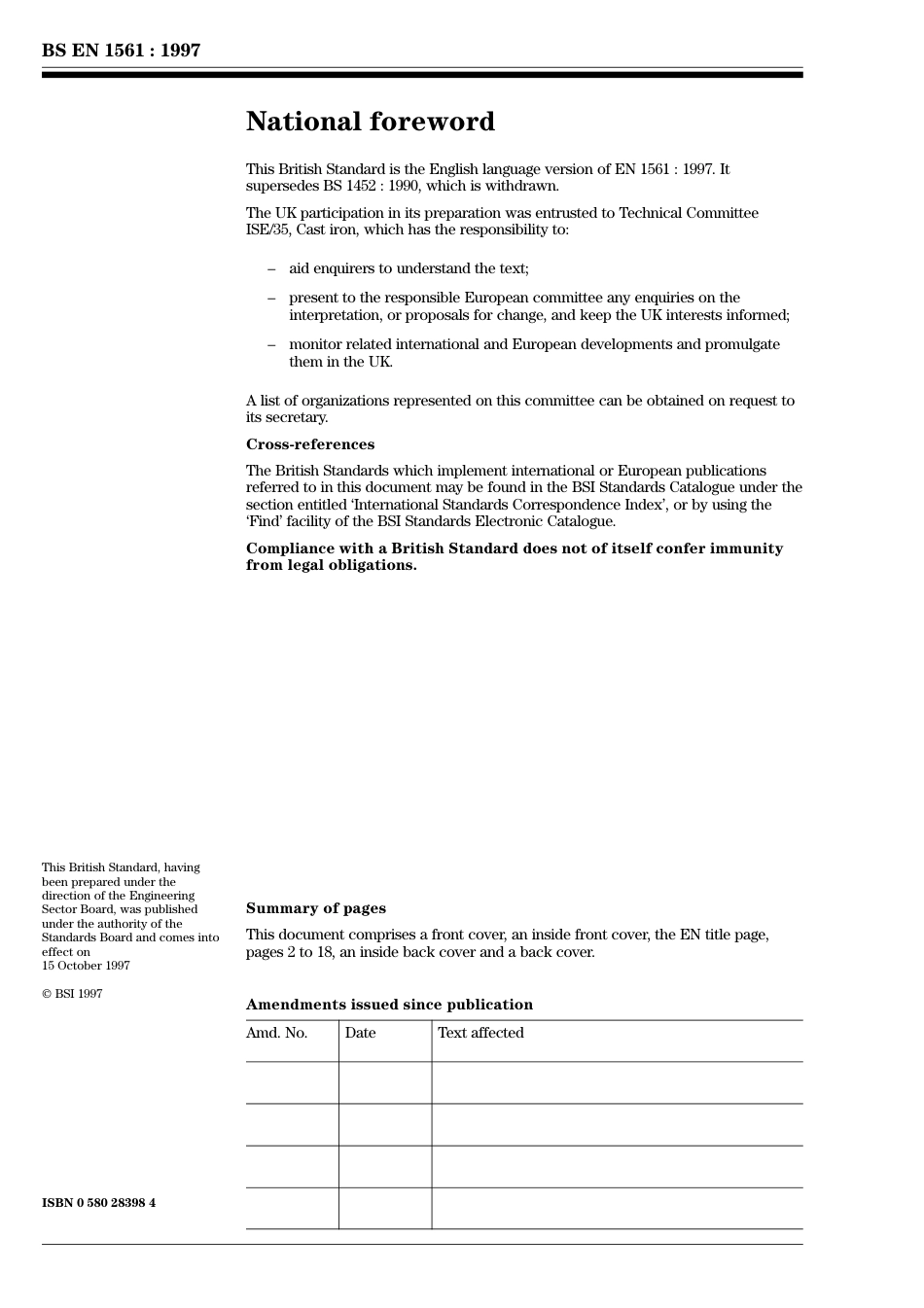 BS EN 1561 : 1997

National foreword

This British Standard is the English language version of EN 1561 : 1997. It supersedes BS 1452 : 1990, which is withdrawn.

The UK participation in its preparation was entrusted to Technical Committee ISE/35, Cast iron, which has the responsibility to:

– aid enquirers to understand the text;

– present to the responsible European committee any enquiries on the interpretation, or proposals for change, and keep the UK interests informed;

– monitor related international and European developments and promulgate them in the UK.

A list of organizations represented on this committee can be obtained on request to its secretary.

Cross-references

The British Standards which implement international or European publications referred to in this document may be found in the BSI Standards Catalogue under the section entitled 'International Standards Correspondence Index', or by using the 'Find' facility of the BSI Standards Electronic Catalogue.

Compliance with a British Standard does not of itself confer immunity from legal obligations.

This British Standard, having been prepared under the direction of the Engineering Sector Board, was published under the authority of the Standards Board and comes into effect on 15 October 1997

© BSI 1997

ISBN 0 580 28398 4

Summary of pages

This document comprises a front cover, an inside front cover, the EN title page, pages 2 to 18, an inside back cover and a back cover.

Amendments issued since publication

| Amd. No. | Date | Text affected |
|---|---|---|
| | | |
| | | |
| | | |
| | | |